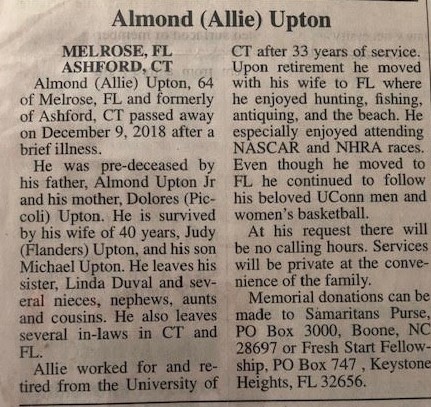 Almond (Allie) Upton

MELROSE, FL
ASHFORD, CT

Almond (Allie) Upton, 64 of Melrose, FL and formerly of Ashford, CT passed away on December 9, 2018 after a brief illness.

He was pre-deceased by his father, Almond Upton Jr and his mother, Dolores (Piccoli) Upton. He is survived by his wife of 40 years, Judy (Flanders) Upton, and his son Michael Upton. He leaves his sister, Linda Duval and several nieces, nephews, aunts and cousins. He also leaves several in-laws in CT and FL.

Allie worked for and retired from the University of CT after 33 years of service. Upon retirement he moved with his wife to FL where he enjoyed hunting, fishing, antiquing, and the beach. He especially enjoyed attending NASCAR and NHRA races. Even though he moved to FL he continued to follow his beloved UConn men and women's basketball.

At his request there will be no calling hours. Services will be private at the convenience of the family.

Memorial donations can be made to Samaritans Purse, PO Box 3000, Boone, NC 28697 or Fresh Start Fellowship, PO Box 747 , Keystone Heights, FL 32656.